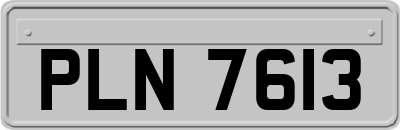 PLN 7613